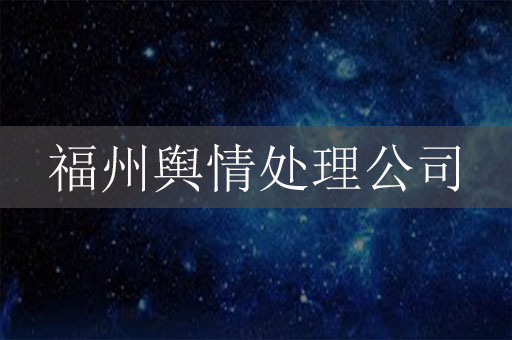 福州舆情处理公司